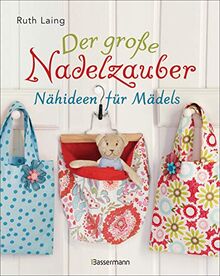 Ruth Laing

Der große Nadelzauber

Nähideen für Mädels

Bassermann